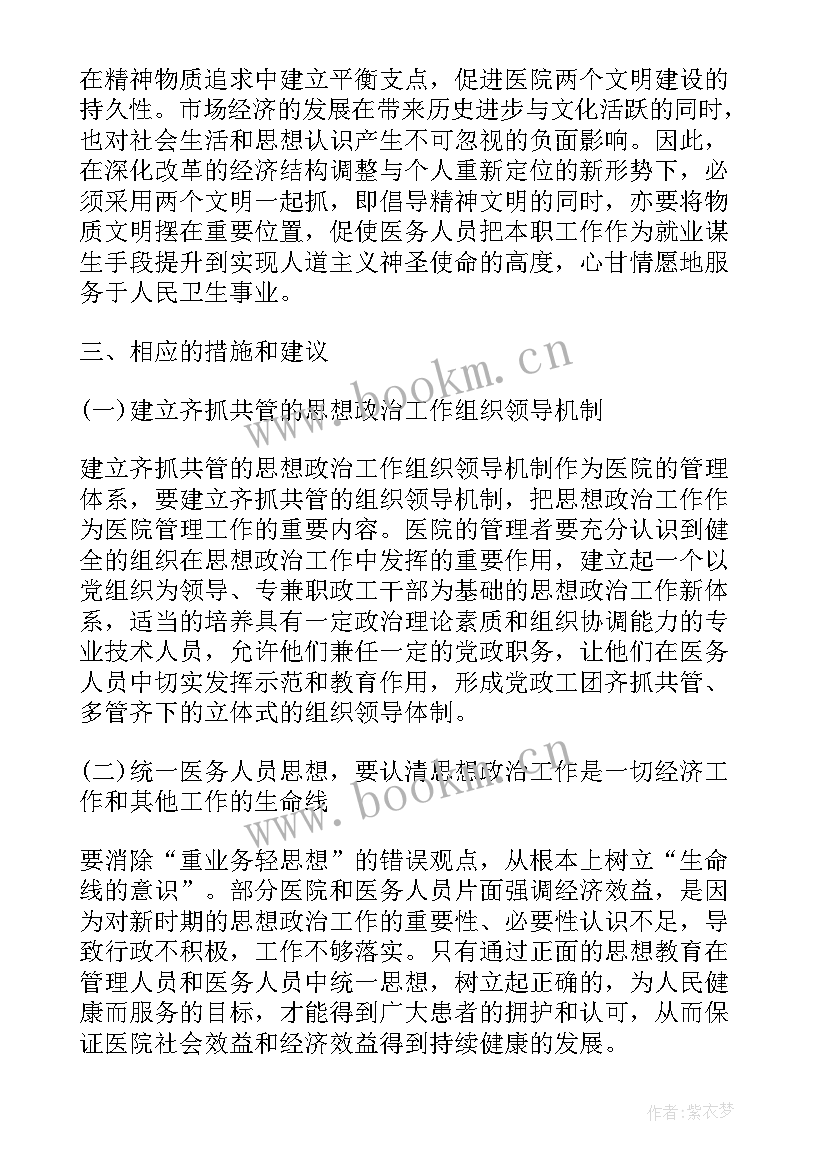 在精神物质追求中建立平衡支点，促进医院两个文明建设的持久性。市场经济的发展在带来历史进步与文化活跃的同时，也对社会生活和思想认识产生不可忽视的负面影响。因此，在深化改革的经济结构调整与个人重新定位的新形势下，必须采用两个文明一起抓，即倡导精神文明的同时，亦要将物质文明摆在重要位置，促使医务人员把本职工作作为就业谋生手段提升到实现人道主义神圣使命的高度，心甘情愿地服务于人民卫生事业。

三、相应的措施和建议

(一)建立齐抓共管的思想政治工作组织领导机制

建立齐抓共管的思想政治工作组织领导机制作为医院的管理体系，要建立齐抓共管的组织领导机制，把思想政治工作作为医院管理工作的重要内容。医院的管理者要充分认识到健全的组织在思想政治工作中发挥的重要作用，建立起一个以党组织为领导、专兼职政工干部为基础的思想政治工作新体系，适当的培养具有一定政治理论素质和组织协调能力的专业技术人员，允许他们兼任一定的党政职务，让他们在医务人员中切实发挥示范和教育作用，形成党政工团齐抓共管、多管齐下的立体式的组织领导体制。

(二)统一医务人员思想，要认清思想政治工作是一切经济工作和其他工作的生命线

要消除“重业务轻思想”的错误观点，从根本上树立“生命线的意识”。部分医院和医务人员片面强调经济效益，是因为对新时期的思想政治工作的重要性、必要性认识不足，导致行政不积极，工作不够落实。只有通过正面的思想教育在管理人员和医务人员中统一思想，树立起正确的，为人民健康而服务的目标，才能得到广大患者的拥护和认可，从而保证医院社会效益和经济效益得到持续健康的发展。

www.bookm.cn

www.bookm.cn

作者：紫衣梦